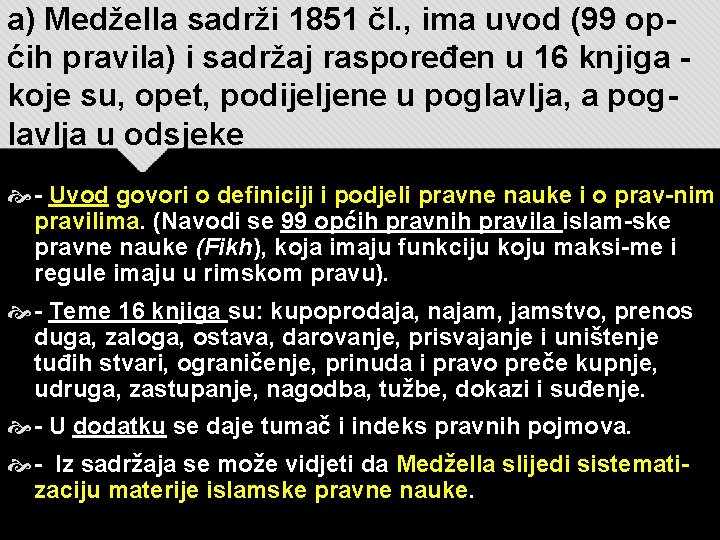 a) Medžella sadrži 1851 čl., ima uvod (99 općih pravila) i sadržaj raspoređen u 16 knjiga - koje su, opet, podijeljene u poglavlja, a poglavlja u odsjeke

- Uvod govori o definiciji i podjeli pravne nauke i o prav-nim pravilima. (Navodi se 99 općih pravnih pravila islam-ske pravne nauke (Fikh), koja imaju funkciju koju maksi-me i regule imaju u rimskom pravu).

- Teme 16 knjiga su: kupoprodaja, najam, jamstvo, prenos duga, zaloga, ostava, darovanje, prisvajanje i uništenje tuđih stvari, ograničenje, prinuda i pravo preče kupnje, udruga, zastupanje, nagodba, tužbe, dokazi i suđenje.

- U dodatku se daje tumač i indeks pravnih pojmova.

- Iz sadržaja se može vidjeti da Medžella slijedi sistematizaciju materije islamske pravne nauke.